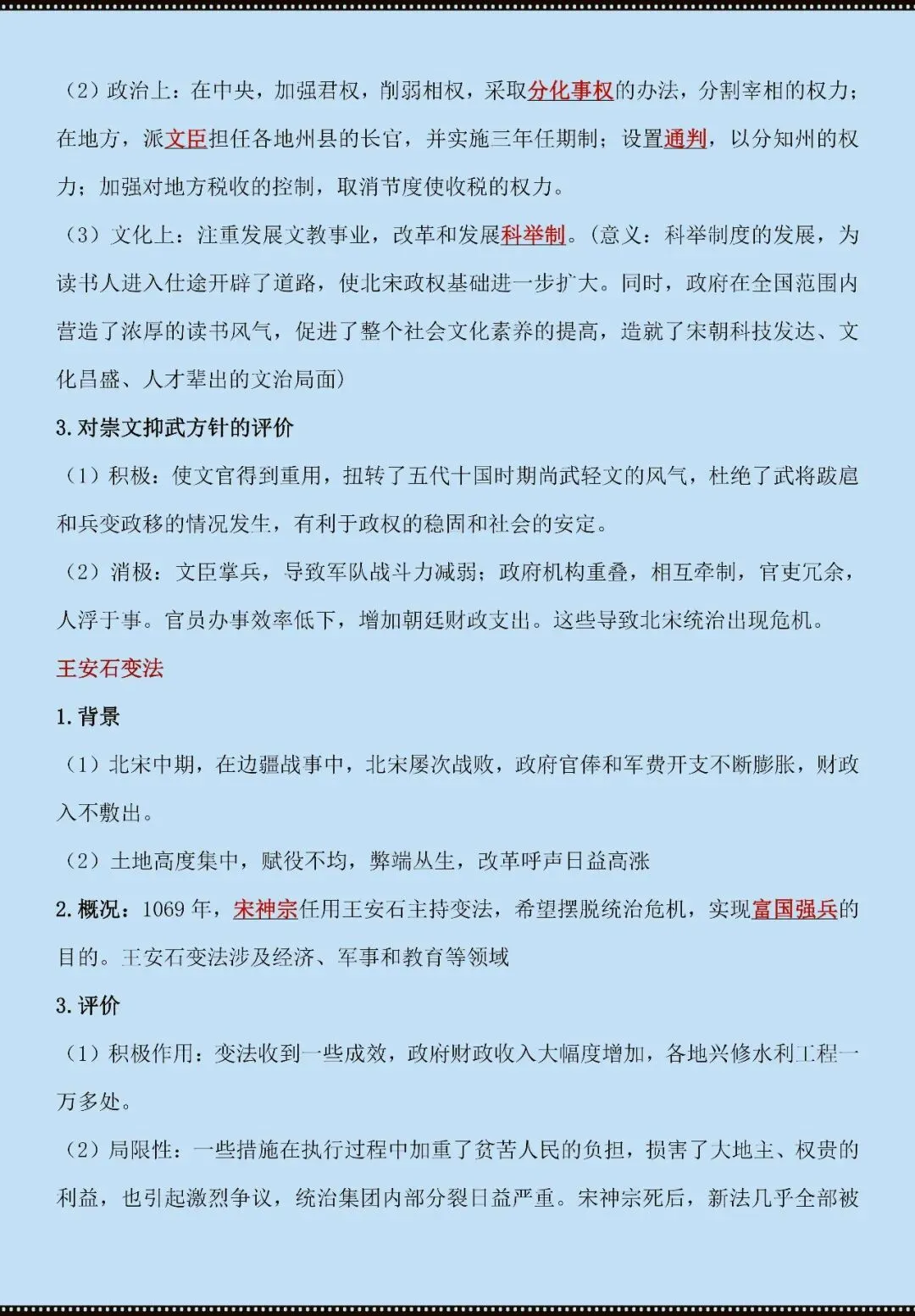 （2）政治上：在中央，加强君权，削弱相权，采取分化事权的办法，分割宰相的权力；在地方，派文臣担任各地州县的长官，并实施三年任期制；设置通判，以分知州的权力；加强对地方税收的控制，取消节度使收税的权力。

（3）文化上：注重发展文教事业，改革和发展科举制。（意义：科举制度的发展，为读书人进入仕途开辟了道路，使北宋政权基础进一步扩大。同时，政府在全国范围内营造了浓厚的读书风气，促进了整个社会文化素养的提高，造就了宋朝科技发达、文化昌盛、人才辈出的文治局面）

3.对崇文抑武方针的评价

（1）积极：使文官得到重用，扭转了五代十国时期尚武轻文的风气，杜绝了武将跋扈和兵变政移的情况发生，有利于政权的稳固和社会的安定。

（2）消极：文臣掌兵，导致军队战斗力减弱；政府机构重叠，相互牵制，官吏冗余，人浮于事。官员办事效率低下，增加朝廷财政支出。这些导致北宋统治出现危机。

王安石变法

1.背景

（1）北宋中期，在边疆战事中，北宋屡次战败，政府官俸和军费开支不断膨胀，财政入不敷出。

（2）土地高度集中，赋役不均，弊端丛生，改革呼声日益高涨

2.概况：1069年，宋神宗任用王安石主持变法，希望摆脱统治危机，实现富国强兵的目的。王安石变法涉及经济、军事和教育等领域

3.评价

（1）积极作用：变法收到一些成效，政府财政收入大幅度增加，各地兴修水利工程一万多处。

（2）局限性：一些措施在执行过程中加重了贫苦人民的负担，损害了大地主、权贵的利益，也引起激烈争议，统治集团内部分裂日益严重。宋神宗死后，新法几乎全部被